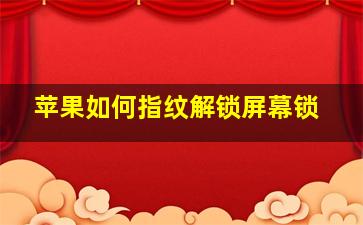 苹果如何指纹解锁屏幕锁